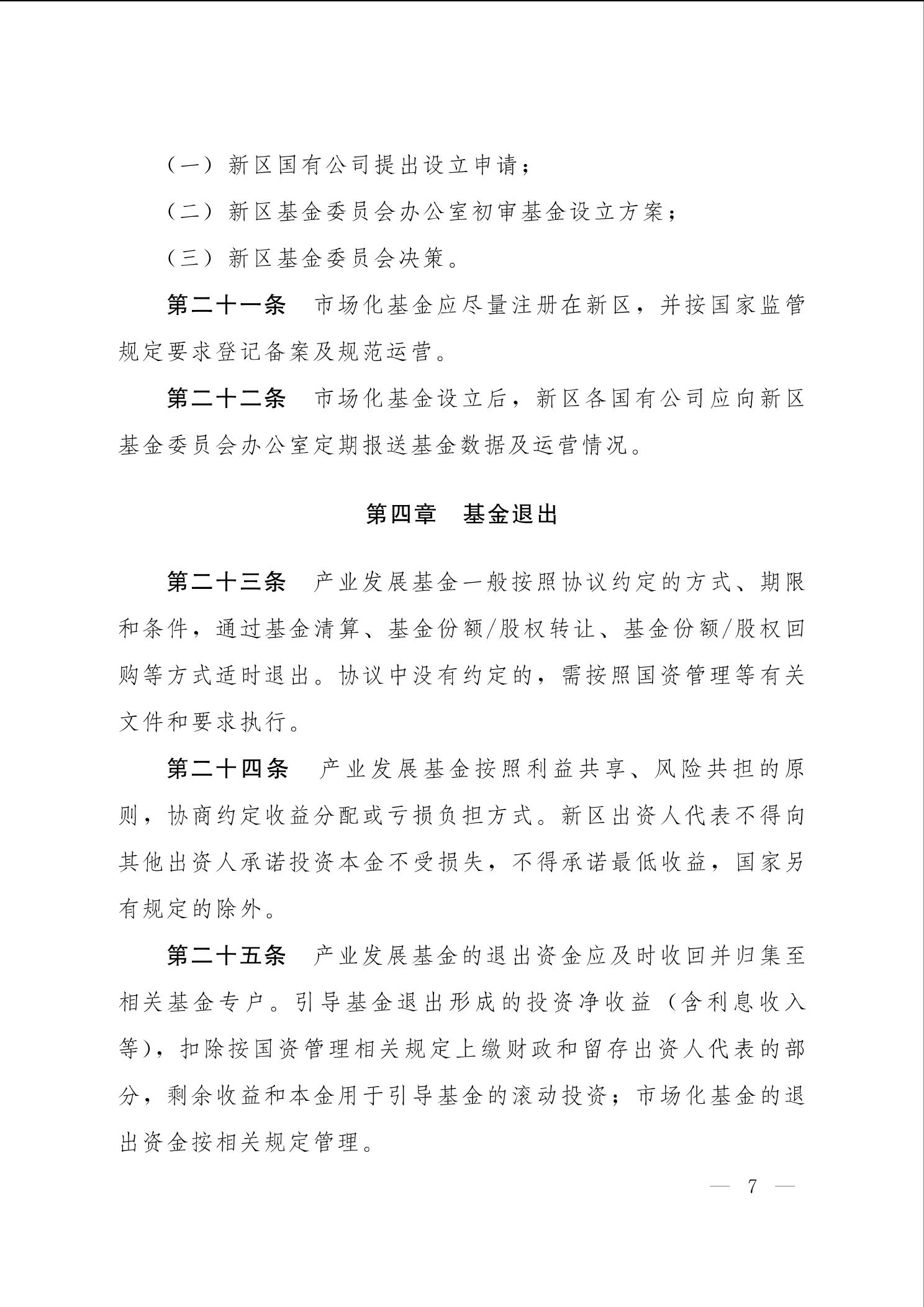 （一）新区国有公司提出设立申请；

（二）新区基金委员会办公室初审基金设立方案；

（三）新区基金委员会决策。

第二十一条　市场化基金应尽量注册在新区，并按国家监管规定要求登记备案及规范运营。

第二十二条　市场化基金设立后，新区各国有公司应向新区基金委员会办公室定期报送基金数据及运营情况。

第四章　基金退出

第二十三条　产业发展基金一般按照协议约定的方式、期限和条件，通过基金清算、基金份额/股权转让、基金份额/股权回购等方式适时退出。协议中没有约定的，需按照国资管理等有关文件和要求执行。

第二十四条　产业发展基金按照利益共享、风险共担的原则，协商约定收益分配或亏损负担方式。新区出资人代表不得向其他出资人承诺投资本金不受损失，不得承诺最低收益，国家另有规定的除外。

第二十五条　产业发展基金的退出资金应及时收回并归集至相关基金专户。引导基金退出形成的投资净收益（含利息收入等），扣除按国资管理相关规定上缴财政和留存出资人代表的部分，剩余收益和本金用于引导基金的滚动投资；市场化基金的退出资金按相关规定管理。

— 7 —